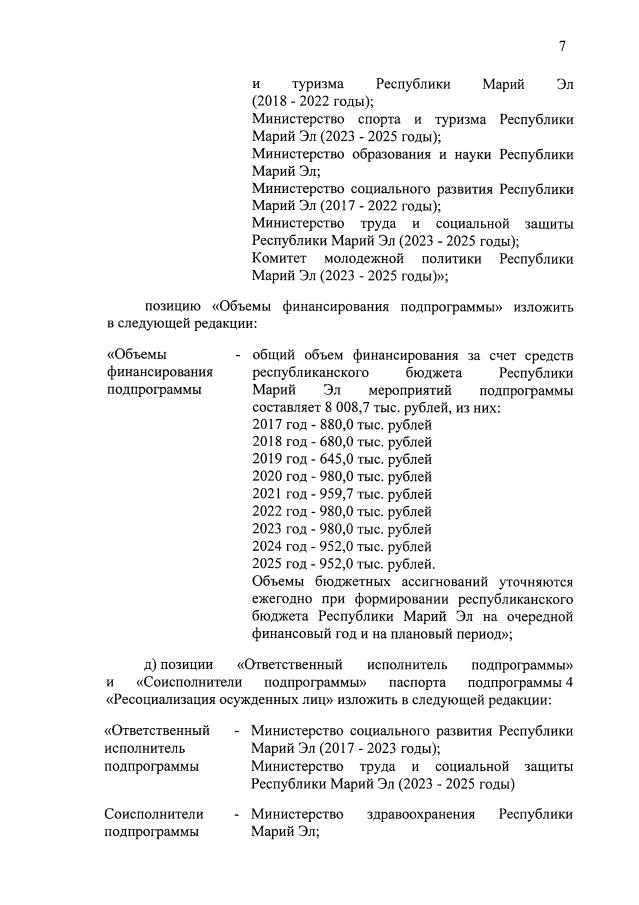 7

и туризма Республики Марий Эл (2018 - 2022 годы);
Министерство спорта и туризма Республики Марий Эл (2023 - 2025 годы);
Министерство образования и науки Республики Марий Эл;
Министерство социального развития Республики Марий Эл (2017 - 2022 годы);
Министерство труда и социальной защиты Республики Марий Эл (2023 - 2025 годы);
Комитет молодежной политики Республики Марий Эл (2023 - 2025 годы)»;

позицию «Объемы финансирования подпрограммы» изложить в следующей редакции:

«Объемы финансирования подпрограммы - общий объем финансирования за счет средств республиканского бюджета Республики Марий Эл мероприятий подпрограммы составляет 8 008,7 тыс. рублей, из них:
2017 год - 880,0 тыс. рублей
2018 год - 680,0 тыс. рублей
2019 год - 645,0 тыс. рублей
2020 год - 980,0 тыс. рублей
2021 год - 959,7 тыс. рублей
2022 год - 980,0 тыс. рублей
2023 год - 980,0 тыс. рублей
2024 год - 952,0 тыс. рублей
2025 год - 952,0 тыс. рублей.
Объемы бюджетных ассигнований уточняются ежегодно при формировании республиканского бюджета Республики Марий Эл на очередной финансовый год и на плановый период»;

д) позиции «Ответственный исполнитель подпрограммы» и «Соисполнители подпрограммы» паспорта подпрограммы 4 «Ресоциализация осужденных лиц» изложить в следующей редакции:

«Ответственный исполнитель подпрограммы - Министерство социального развития Республики Марий Эл (2017 - 2023 годы);
Министерство труда и социальной защиты Республики Марий Эл (2023 - 2025 годы)

Соисполнители подпрограммы - Министерство здравоохранения Республики Марий Эл;